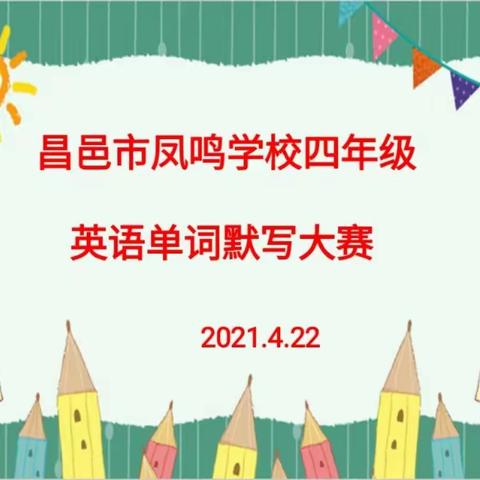 昌邑市凤鸣学校四年级

英语单词默写大赛

2021.4.22